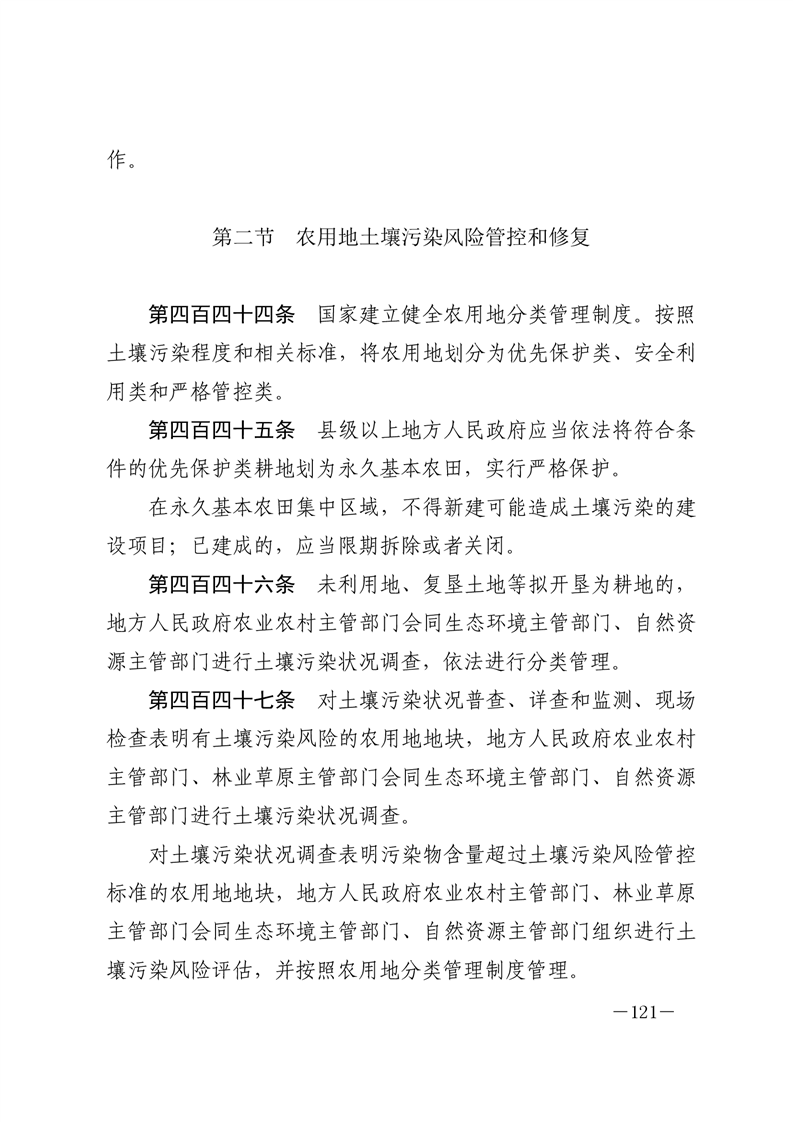 作。

第二节　农用地土壤污染风险管控和修复

第四百四十四条　国家建立健全农用地分类管理制度。按照土壤污染程度和相关标准，将农用地划分为优先保护类、安全利用类和严格管控类。

第四百四十五条　县级以上地方人民政府应当依法将符合条件的优先保护类耕地划为永久基本农田，实行严格保护。

在永久基本农田集中区域，不得新建可能造成土壤污染的建设项目；已建成的，应当限期拆除或者关闭。

第四百四十六条　未利用地、复垦土地等拟开垦为耕地的，地方人民政府农业农村主管部门会同生态环境主管部门、自然资源主管部门进行土壤污染状况调查，依法进行分类管理。

第四百四十七条　对土壤污染状况普查、详查和监测、现场检查表明有土壤污染风险的农用地地块，地方人民政府农业农村主管部门、林业草原主管部门会同生态环境主管部门、自然资源主管部门进行土壤污染状况调查。

对土壤污染状况调查表明污染物含量超过土壤污染风险管控标准的农用地地块，地方人民政府农业农村主管部门、林业草原主管部门会同生态环境主管部门、自然资源主管部门组织进行土壤污染风险评估，并按照农用地分类管理制度管理。

—121—